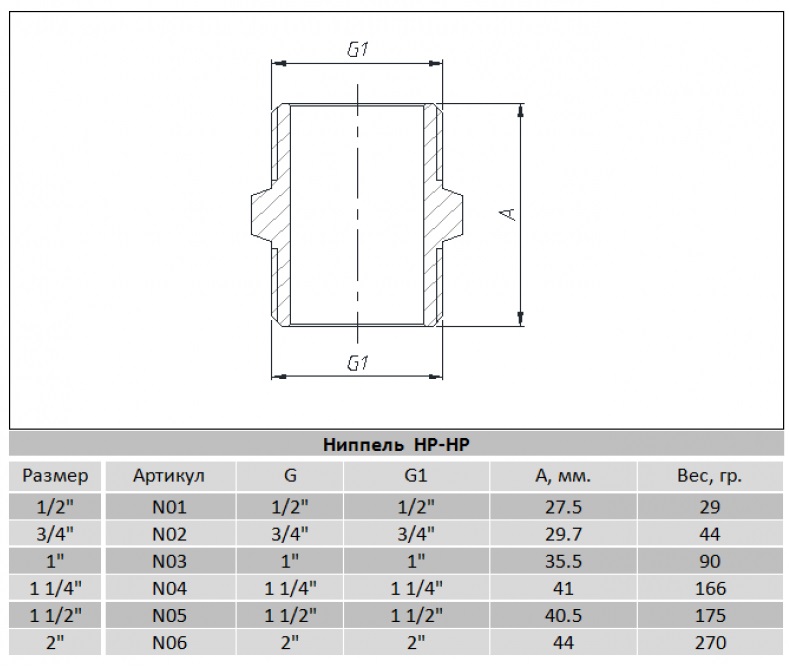 G1

A

G1

Ниппель НР-НР

| Размер | Артикул | G | G1 | А, мм. | Вес, гр. |
|---|---|---|---|---|---|
| 1/2" | N01 | 1/2" | 1/2" | 27.5 | 29 |
| 3/4" | N02 | 3/4" | 3/4" | 29.7 | 44 |
| 1" | N03 | 1" | 1" | 35.5 | 90 |
| 1 1/4" | N04 | 1 1/4" | 1 1/4" | 41 | 166 |
| 1 1/2" | N05 | 1 1/2" | 1 1/2" | 40.5 | 175 |
| 2" | N06 | 2" | 2" | 44 | 270 |